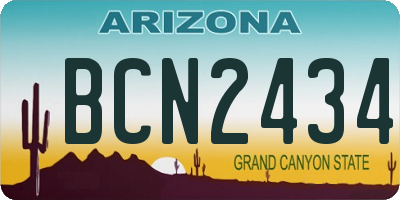 ARIZONA

BCN2434

GRAND CANYON STATE